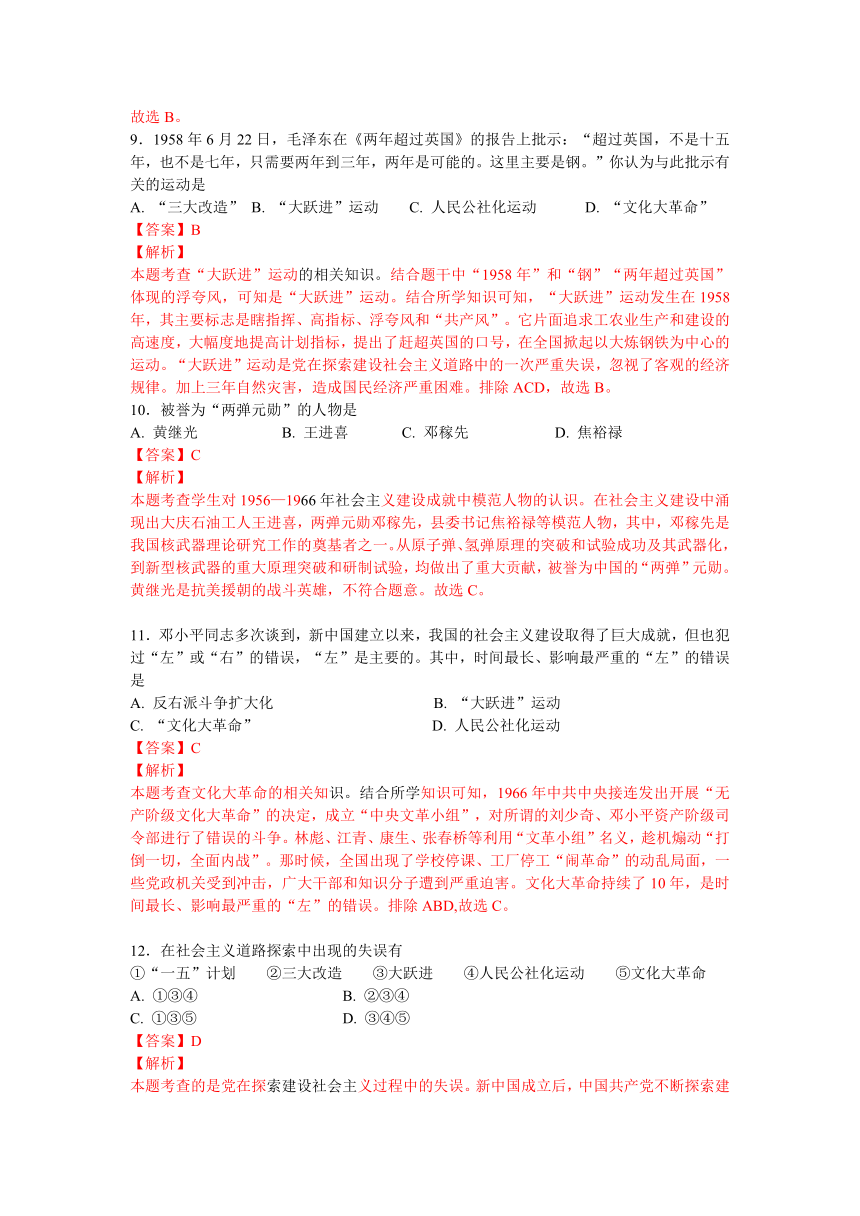 故选 B。
9．1958 年 6 月 22 日，毛泽东在《两年超过英国》的报告上批示：“超过英国，不是十五年，也不是七年，只需要两年到三年，两年是可能的。这里主要是钢。”你认为与此批示有关的运动是
A. “三大改造” B. “大跃进”运动 C. 人民公社化运动 D. “文化大革命”
【答案】B
【解析】
本题考查“大跃进”运动的相关知识。结合题干中“1958 年”和“钢”“两年超过英国”体现的浮夸风，可知是“大跃进”运动。结合所学知识可知，“大跃进”运动发生在 1958 年，其主要标志是瞎指挥、高指标、浮夸风和“共产风”。它片面追求工农业生产和建设的高速度，大幅度地提高计划指标，提出了赶超英国的口号，在全国掀起以大炼钢铁为中心的运动。“大跃进”运动是党在探索建设社会主义道路中的一次严重失误，忽视了客观的经济规律。加上三年自然灾害，造成国民经济严重困难。排除 ACD，故选 B。
10．被誉为“两弹元勋”的人物是
A. 黄继光 B. 王进喜 C. 邓稼先 D. 焦裕禄
【答案】C
【解析】
本题考查学生对 1956—1966 年社会主义建设成就中模范人物的认识。在社会主义建设中涌现出大庆石油工人王进喜，两弹元勋邓稼先，县委书记焦裕禄等模范人物，其中，邓稼先是我国核武器理论研究工作的奠基者之一。从原子弹、氢弹原理的突破和试验成功及其武器化，到新型核武器的重大原理突破和研制试验，均做出了重大贡献，被誉为中国的“两弹”元勋。黄继光是抗美援朝的战斗英雄，不符合题意。故选 C。

11．邓小平同志多次谈到，新中国建立以来，我国的社会主义建设取得了巨大成就，但也犯过“左”或“右”的错误，“左”是主要的。其中，时间最长、影响最严重的“左”的错误是
A. 反右派斗争扩大化 B. “大跃进”运动
C. “文化大革命” D. 人民公社化运动
【答案】C
【解析】
本题考查文化大革命的相关知识。结合所学知识可知，1966 年中共中央接连发出开展“无产阶级文化大革命”的决定，成立“中央文革小组”，对所谓的刘少奇、邓小平资产阶级司令部进行了错误的斗争。林彪、江青、康生、张春桥等利用“文革小组”名义，趁机煽动“打倒一切，全面内战”。那时候，全国出现了学校停课、工厂停工“闹革命”的动乱局面，一些党政机关受到冲击，广大干部和知识分子遭到严重迫害。文化大革命持续了 10 年，是时间最长、影响最严重的“左”的错误。排除 ABD,故选 C。

12．在社会主义道路探索中出现的失误有
①“一五”计划 ②三大改造 ③大跃进 ④人民公社化运动 ⑤文化大革命
A. ①③④ B. ②③④
C. ①③⑤ D. ③④⑤
【答案】D
【解析】
本题考查的是党在探索建设社会主义过程中的失误。新中国成立后，中国共产党不断探索建